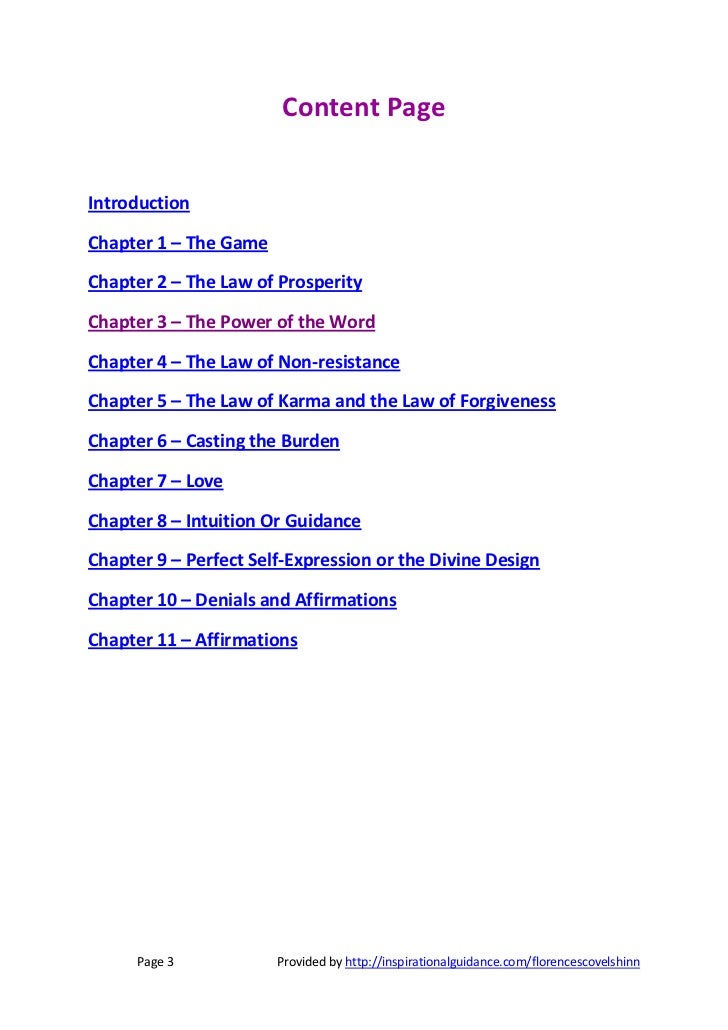 Content Page

Introduction

Chapter 1 – The Game

Chapter 2 – The Law of Prosperity

Chapter 3 – The Power of the Word

Chapter 4 – The Law of Non-resistance

Chapter 5 – The Law of Karma and the Law of Forgiveness

Chapter 6 – Casting the Burden

Chapter 7 – Love

Chapter 8 – Intuition Or Guidance

Chapter 9 – Perfect Self-Expression or the Divine Design

Chapter 10 – Denials and Affirmations

Chapter 11 – Affirmations

Page 3 Provided by http://inspirationalguidance.com/florencescovelshinn